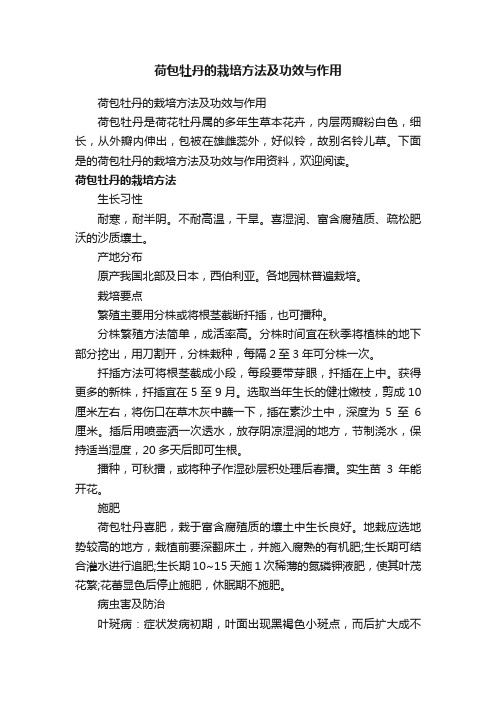 荷包牡丹的栽培方法及功效与作用

荷包牡丹的栽培方法及功效与作用

荷包牡丹是荷花牡丹属的多年生草本花卉，内层两瓣粉白色，细长，从外瓣内伸出，包被在雄雌蕊外，好似铃，故别名铃儿草。下面是的荷包牡丹的栽培方法及功效与作用资料，欢迎阅读。

荷包牡丹的栽培方法

生长习性

耐寒，耐半阴。不耐高温，干旱。喜湿润、富含腐殖质、疏松肥沃的沙质壤土。

产地分布

原产我国北部及日本，西伯利亚。各地园林普遍栽培。

栽培要点

繁殖主要用分株或将根茎截断扦插，也可播种。

分株繁殖方法简单，成活率高。分株时间宜在秋季将植株的地下部分挖出，用刀割开，分株栽种，每隔 2 至 3 年可分株一次。

扦插方法可将根茎截成小段，每段要带芽眼，扦插在土中。获得更多的新株，扦插宜在 5 至 9 月。选取当年生长的健壮嫩枝，剪成 10 厘米左右，将伤口在草木灰中蘸一下，插在素沙土中，深度为 5 至 6 厘米。插后用喷壶洒一次透水，放存阴凉湿润的地方，节制浇水，保持适当湿度，20 多天后即可生根。

播种，可秋播，或将种子作湿砂层积处理后春播。实生苗 3 年能开花。

施肥

荷包牡丹喜肥，栽于富含腐殖质的壤土中生长良好。地栽应选地势较高的地方，栽植前要深翻床土，并施入腐熟的有机肥;生长期可结合灌水进行追肥;生长期 10~15 天施 1 次稀薄的氮磷钾液肥，使其叶茂花繁;花蕾显色后停止施肥，休眠期不施肥。

病虫害及防治

叶斑病：症状发病初期，叶面出现黑褐色小斑点，而后扩大成不